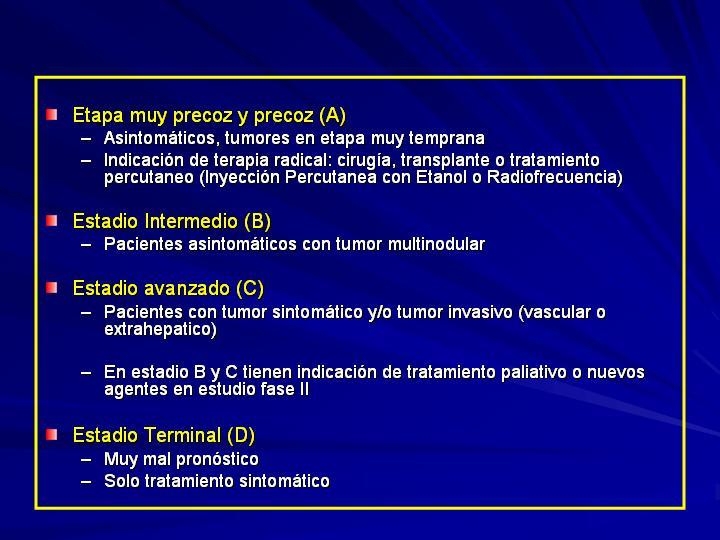 Etapa muy precoz y precoz (A)
– Asintomáticos, tumores en etapa muy temprana
– Indicación de terapia radical: cirugía, transplante o tratamiento percutaneo (Inyección Percutanea con Etanol o Radiofrecuencia)

Estadio Intermedio (B)
– Pacientes asintomáticos con tumor multinodular

Estadio avanzado (C)
– Pacientes con tumor sintomático y/o tumor invasivo (vascular o extrahepatico)

– En estadio B y C tienen indicación de tratamiento paliativo o nuevos agentes en estudio fase II

Estadio Terminal (D)
– Muy mal pronóstico
– Solo tratamiento sintomático